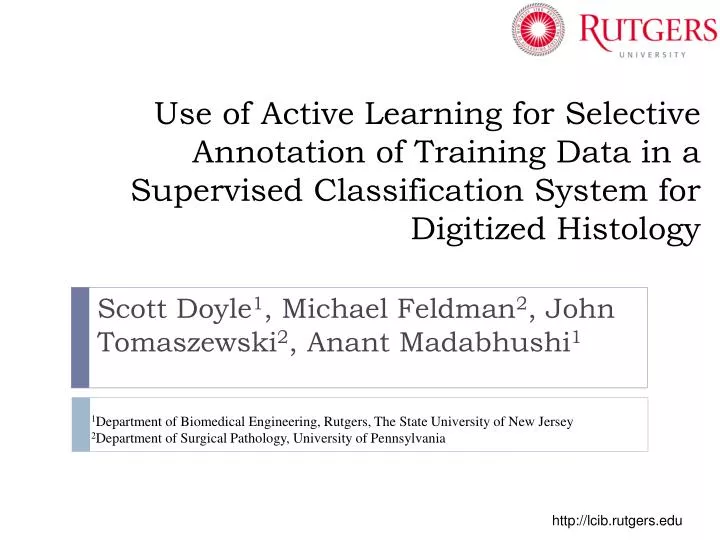 RUTGERS
UNIVERSITY

Use of Active Learning for Selective Annotation of Training Data in a Supervised Classification System for Digitized Histology

Scott Doyle$^{1}$, Michael Feldman$^{2}$, John Tomaszewski$^{2}$, Anant Madabhushi$^{1}$

$^{1}$Department of Biomedical Engineering, Rutgers, The State University of New Jersey
$^{2}$Department of Surgical Pathology, University of Pennsylvania

http://lcib.rutgers.edu